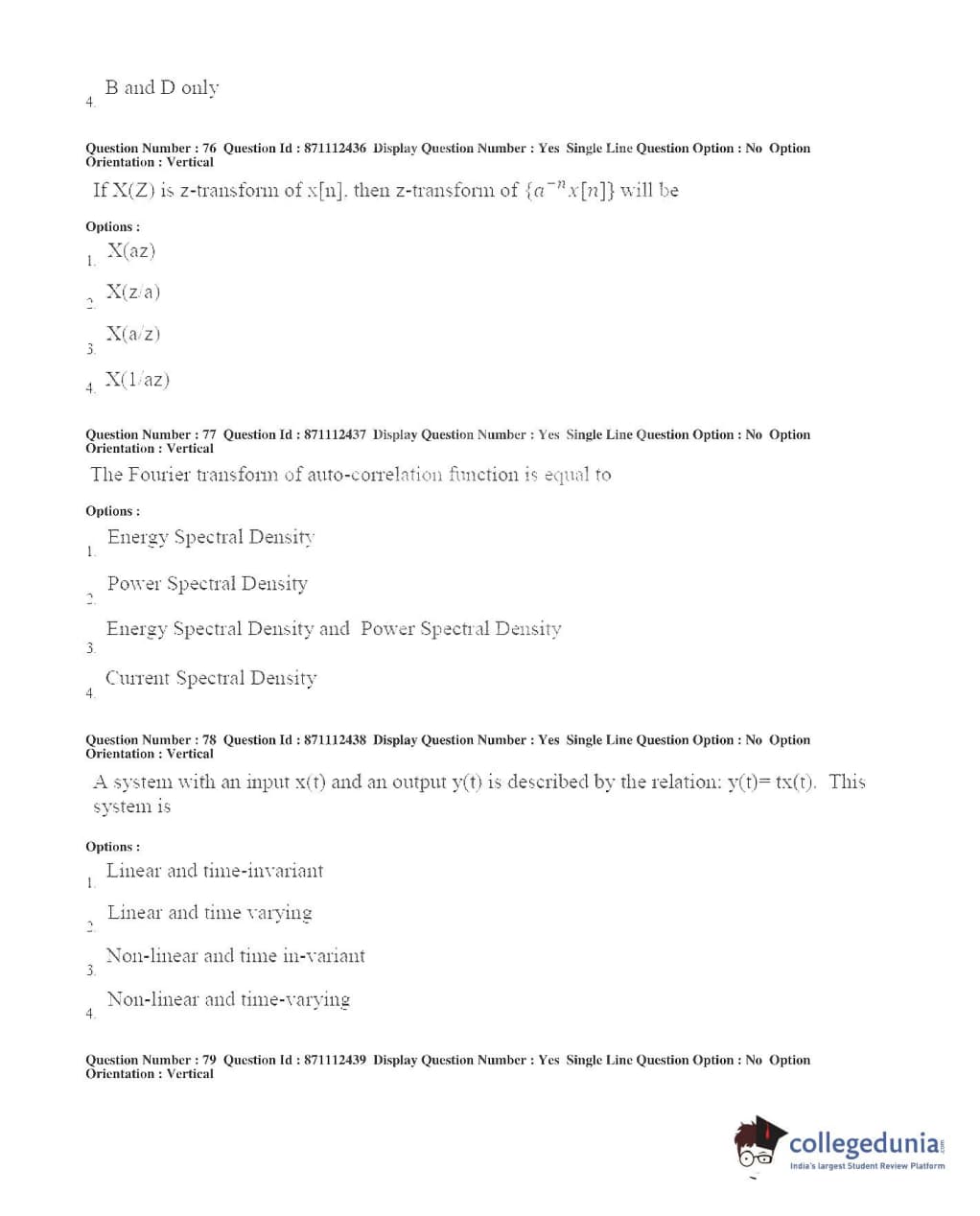 4. B and D only

Question Number : 76 Question Id : 871112436 Display Question Number : Yes Single Line Question Option : No Option Orientation : Vertical

If X(Z) is z-transform of x[n], then z-transform of $\{a^{-n}x[n]\}$ will be

Options :

1. X(az)

2. X(z/a)

3. X(a/z)

4. X(1/az)

Question Number : 77 Question Id : 871112437 Display Question Number : Yes Single Line Question Option : No Option Orientation : Vertical

The Fourier transform of auto-correlation function is equal to

Options :

1. Energy Spectral Density

2. Power Spectral Density

3. Energy Spectral Density and Power Spectral Density

4. Current Spectral Density

Question Number : 78 Question Id : 871112438 Display Question Number : Yes Single Line Question Option : No Option Orientation : Vertical

A system with an input x(t) and an output y(t) is described by the relation: y(t)= tx(t). This system is

Options :

1. Linear and time-invariant

2. Linear and time varying

3. Non-linear and time in-variant

4. Non-linear and time-varying

Question Number : 79 Question Id : 871112439 Display Question Number : Yes Single Line Question Option : No Option Orientation : Vertical

collegedunia.com
India's largest Student Review Platform